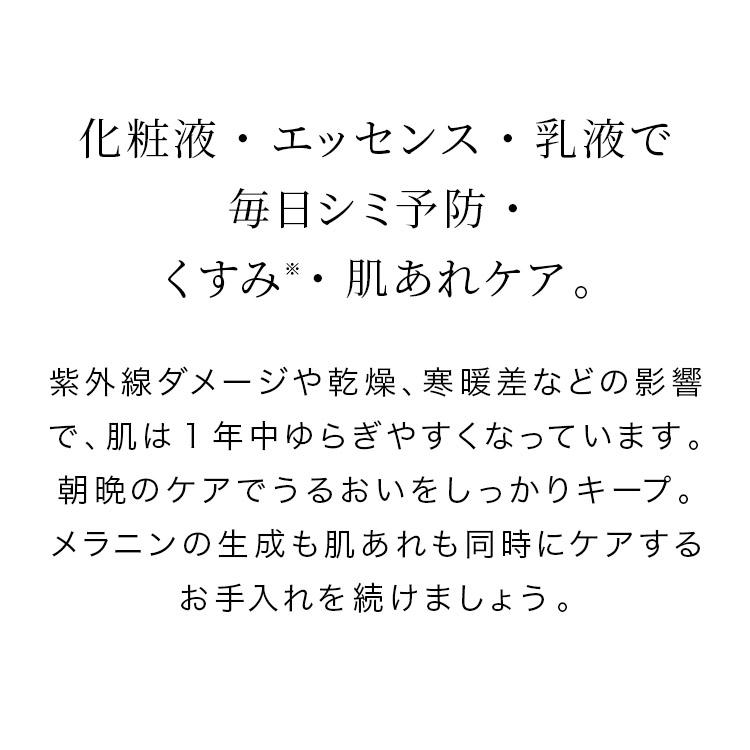 化粧液・エッセンス・乳液で
毎日シミ予防・
くすみ※・肌あれケア。

紫外線ダメージや乾燥、寒暖差などの影響で、肌は1年中ゆらぎやすくなっています。朝晩のケアでうるおいをしっかりキープ。メラニンの生成も肌あれも同時にケアするお手入れを続けましょう。